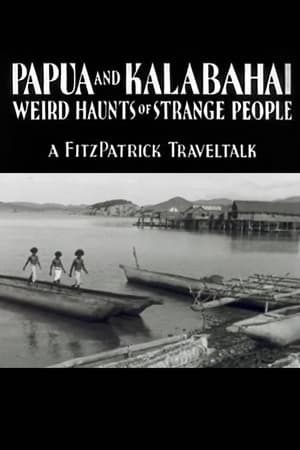 PAPUA AND KALABAHAI
WEIRD HAUNTS OF STRANGE PEOPLE

A FITZPATRICK TRAVELTALK